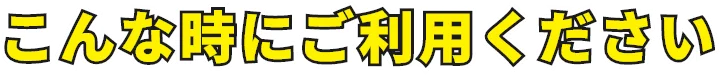 こんな時にご利用ください